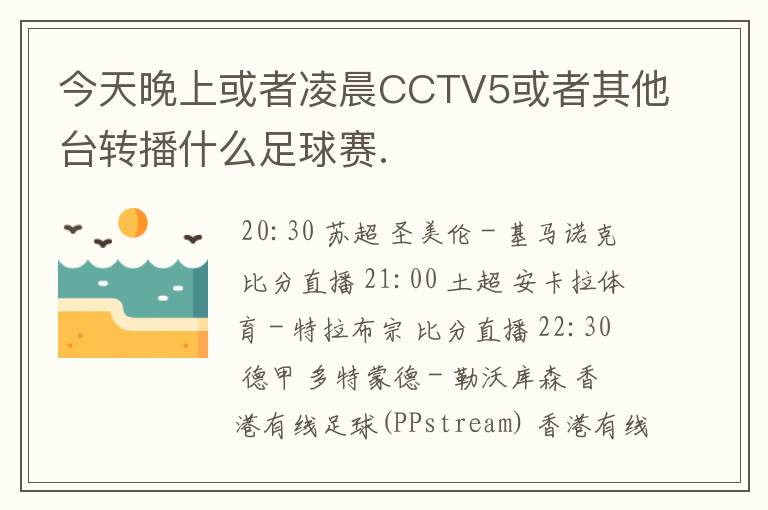 今天晚上或者凌晨CCTV5或者其他台转播什么足球赛.

20:30 苏超 圣美伦－基马诺克 比分直播 21:00 土超 安卡拉体育－特拉布宗 比分直播 22:30 德甲 多特蒙德－勒沃库森 香港有线足球(PPstream) 香港有线